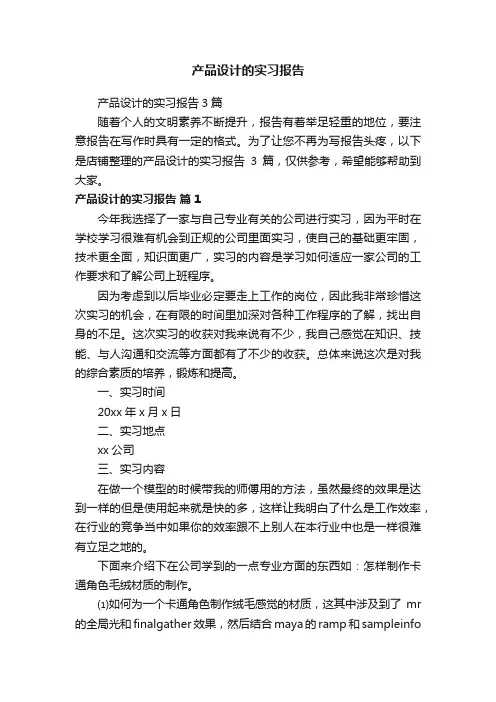 产品设计的实习报告

产品设计的实习报告 3 篇

随着个人的文明素养不断提升，报告有着举足轻重的地位，要注意报告在写作时具有一定的格式。为了让您不再为写报告头疼，以下是店铺整理的产品设计的实习报告 3 篇，仅供参考，希望能够帮助到大家。

产品设计的实习报告 篇 1

今年我选择了一家与自己专业有关的公司进行实习，因为平时在学校学习很难有机会到正规的公司里面实习，使自己的基础更牢固，技术更全面，知识面更广，实习的内容是学习如何适应一家公司的工作要求和了解公司上班程序。

因为考虑到以后毕业必定要走上工作的岗位，因此我非常珍惜这次实习的机会，在有限的时间里加深对各种工作程序的了解，找出自身的不足。这次实习的收获对我来说有不少，我自己感觉在知识、技能、与人沟通和交流等方面都有了不少的收获。总体来说这次是对我的综合素质的培养，锻炼和提高。

一、实习时间

20xx 年 x 月 x 日

二、实习地点

xx 公司

三、实习内容

在做一个模型的时候带我的师傅用的方法，虽然最终的效果是达到一样的但是使用起来就是快的多，这样让我明白了什么是工作效率，在行业的竞争当中如果你的效率跟不上别人在本行业中也是一样很难有立足之地的。

下面来介绍下在公司学到的一点专业方面的东西如：怎样制作卡通角色毛绒材质的制作。

⑴如何为一个卡通角色制作绒毛感觉的材质，这其中涉及到了 mr 的全局光和 finalgather 效果，然后结合 maya 的 ramp 和 sampleinfo